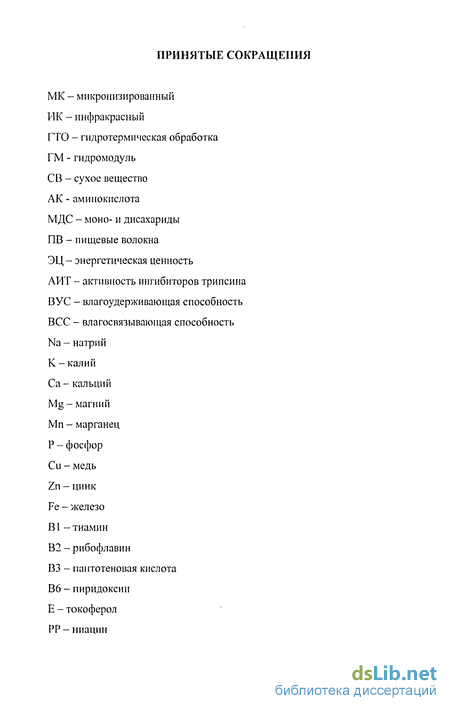 ПРИНЯТЫЕ СОКРАЩЕНИЯ

МК – микронизированный

ИК – инфракрасный

ГТО – гидротермическая обработка

ГМ - гидромодуль

СВ – сухое вещество

АК - аминокислота

МДС – моно- и дисахариды

ПВ – пищевые волокна

ЭЦ – энергетическая ценность

АИТ – активность ингибиторов трипсина

ВУС – влагоудерживающая способность

ВСС – влагосвязывающая способность

Na – натрий

K – калий

Ca – кальций

Mg – магний

Mn – марганец

P – фосфор

Cu – медь

Zn – цинк

Fe – железо

B1 – тиамин

B2 – рибофлавин

B3 – пантотеновая кислота

B6 – пиридоксин

E – токоферол

PP – ниацин

dsLib.net
библиотека диссертаций